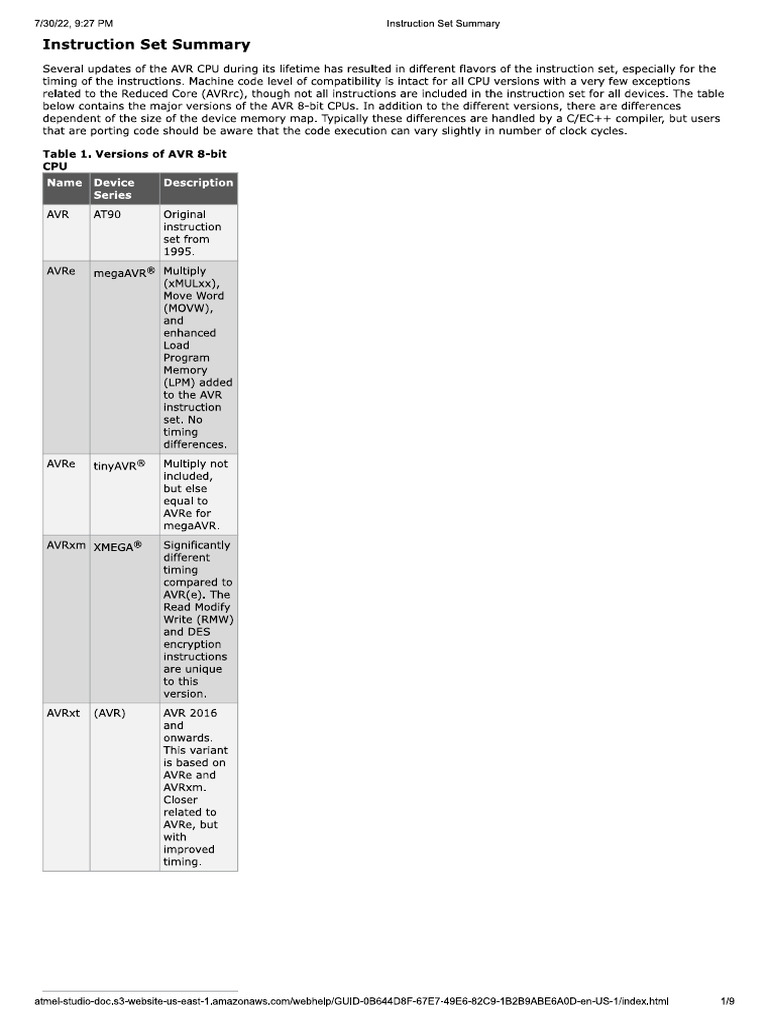 7/30/22, 9:27 PM Instruction Set Summary

Instruction Set Summary

Several updates of the AVR CPU during its lifetime has resulted in different flavors of the instruction set, especially for the timing of the instructions. Machine code level of compatibility is intact for all CPU versions with a very few exceptions related to the Reduced Core (AVRrc), though not all instructions are included in the instruction set for all devices. The table below contains the major versions of the AVR 8-bit CPUs. In addition to the different versions, there are differences dependent of the size of the device memory map. Typically these differences are handled by a C/EC++ compiler, but users that are porting code should be aware that the code execution can vary slightly in number of clock cycles.

Table 1. Versions of AVR 8-bit CPU

| Name | Device Series | Description |
|---|---|---|
| AVR | AT90 | Original instruction set from 1995. |
| AVRe | megaAVR® | Multiply (xMULxx), Move Word (MOVW), and enhanced Load Program Memory (LPM) added to the AVR instruction set. No timing differences. |
| AVRe | tinyAVR® | Multiply not included, but else equal to AVRe for megaAVR. |
| AVRxm | XMEGA® | Significantly different timing compared to AVR(e). The Read Modify Write (RMW) and DES encryption instructions are unique to this version. |
| AVRxt | (AVR) | AVR 2016 and onwards. This variant is based on AVRe and AVRxm. Closer related to AVRe, but with improved timing. |

atmel-studio-doc.s3-website-us-east-1.amazonaws.com/webhelp/GUID-0B644D8F-67E7-49E6-82C9-1B2B9ABE6A0D-en-US-1/index.html 1/9